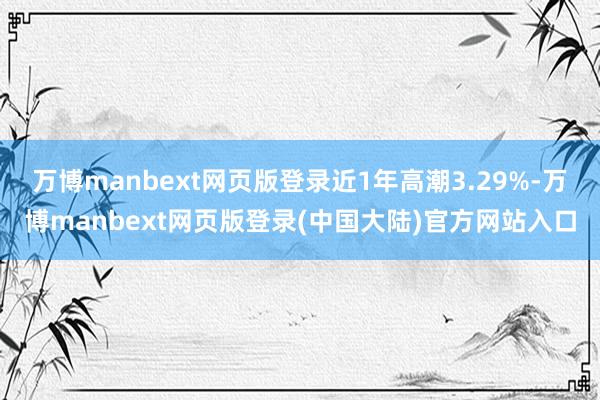 万博manbext网页版登录近1年高潮3.29%-万博manbext网页版登录(中国大陆)官方网站入口